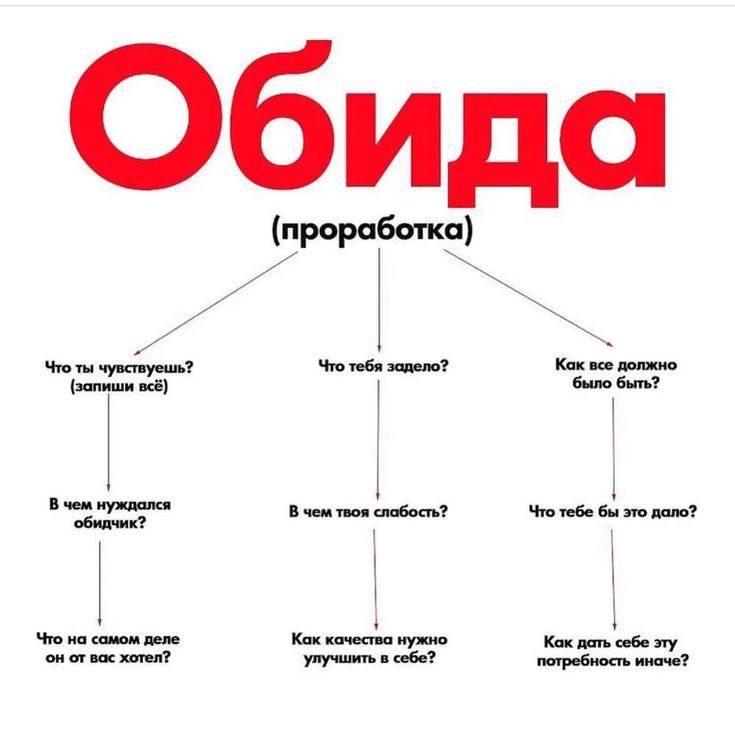 Обида

(проработка)

Что ты чувствуешь? (запиши всё)

В чем нуждался обидчик?

Что на самом деле он от вас хотел?

Что тебя задело?

В чем твоя слабость?

Как качества нужно улучшить в себе?

Как все должно было быть?

Что тебе бы это дало?

Как дать себе эту потребность иначе?